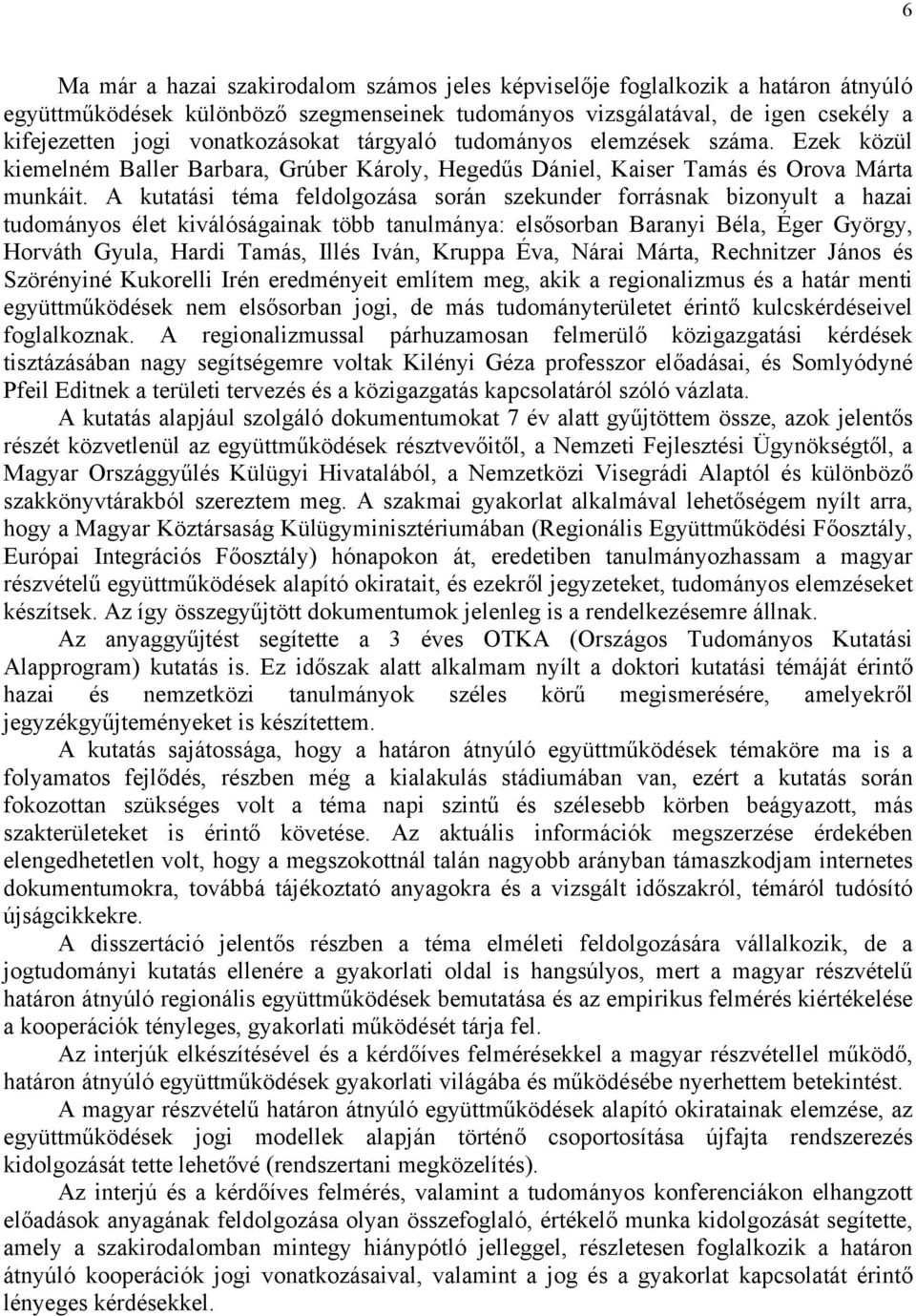 6

Ma már a hazai szakirodalom számos jeles képviselője foglalkozik a határon átnyúló együttműködések különböző szegmenseinek tudományos vizsgálatával, de igen csekély a kifejezetten jogi vonatkozásokat tárgyaló tudományos elemzések száma. Ezek közül kiemelném Baller Barbara, Grúber Károly, Hegedűs Dániel, Kaiser Tamás és Orova Márta munkáit. A kutatási téma feldolgozása során szekunder forrásnak bizonyult a hazai tudományos élet kiválóságainak több tanulmánya: elsősorban Baranyi Béla, Éger György, Horváth Gyula, Hardi Tamás, Illés Iván, Kruppa Éva, Nárai Márta, Rechnitzer János és Szörényiné Kukorelli Irén eredményeit említem meg, akik a regionalizmus és a határ menti együttműködések nem elsősorban jogi, de más tudományterületet érintő kulcskérdéseivel foglalkoznak. A regionalizmussal párhuzamosan felmerülő közigazgatási kérdések tisztázásában nagy segítségemre voltak Kilényi Géza professzor előadásai, és Somlyódyné Pfeil Editnek a területi tervezés és a közigazgatás kapcsolatáról szóló vázlata.

A kutatás alapjául szolgáló dokumentumokat 7 év alatt gyűjtöttem össze, azok jelentős részét közvetlenül az együttműködések résztvevőitől, a Nemzeti Fejlesztési Ügynökségtől, a Magyar Országgyűlés Külügyi Hivatalából, a Nemzetközi Visegrádi Alaptól és különböző szakkönyvtárakból szereztem meg. A szakmai gyakorlat alkalmával lehetőségem nyílt arra, hogy a Magyar Köztársaság Külügyminisztériumában (Regionális Együttműködési Főosztály, Európai Integrációs Főosztály) hónapokon át, eredetiben tanulmányozhassam a magyar részvételű együttműködések alapító okiratait, és ezekről jegyzeteket, tudományos elemzéseket készítsek. Az így összegyűjtött dokumentumok jelenleg is a rendelkezésemre állnak.

Az anyaggyűjtést segítette a 3 éves OTKA (Országos Tudományos Kutatási Alapprogram) kutatás is. Ez időszak alatt alkalmam nyílt a doktori kutatási témáját érintő hazai és nemzetközi tanulmányok széles körű megismerésére, amelyekről jegyzékgyűjteményeket is készítettem.

A kutatás sajátossága, hogy a határon átnyúló együttműködések témaköre ma is a folyamatos fejlődés, részben még a kialakulás stádiumában van, ezért a kutatás során fokozottan szükséges volt a téma napi szintű és szélesebb körben beágyazott, más szakterületeket is érintő követése. Az aktuális információk megszerzése érdekében elengedhetetlen volt, hogy a megszokottnál talán nagyobb arányban támaszkodjam internetes dokumentumokra, továbbá tájékoztató anyagokra és a vizsgált időszakról, témáról tudósító újságcikkekre.

A disszertáció jelentős részben a téma elméleti feldolgozására vállalkozik, de a jogtudományi kutatás ellenére a gyakorlati oldal is hangsúlyos, mert a magyar részvételű határon átnyúló regionális együttműködések bemutatása és az empirikus felmérés kiértékelése a kooperációk tényleges, gyakorlati működését tárja fel.

Az interjúk elkészítésével és a kérdőíves felmérésekkel a magyar részvétellel működő, határon átnyúló együttműködések gyakorlati világába és működésébe nyerhettem betekintést.

A magyar részvételű határon átnyúló együttműködések alapító okiratainak elemzése, az együttműködések jogi modellek alapján történő csoportosítása újfajta rendszerezés kidolgozását tette lehetővé (rendszertani megközelítés).

Az interjú és a kérdőíves felmérés, valamint a tudományos konferenciákon elhangzott előadások anyagának feldolgozása olyan összefoglaló, értékelő munka kidolgozását segítette, amely a szakirodalomban mintegy hiánypótló jelleggel, részletesen foglalkozik a határon átnyúló kooperációk jogi vonatkozásaival, valamint a jog és a gyakorlat kapcsolatát érintő lényeges kérdésekkel.